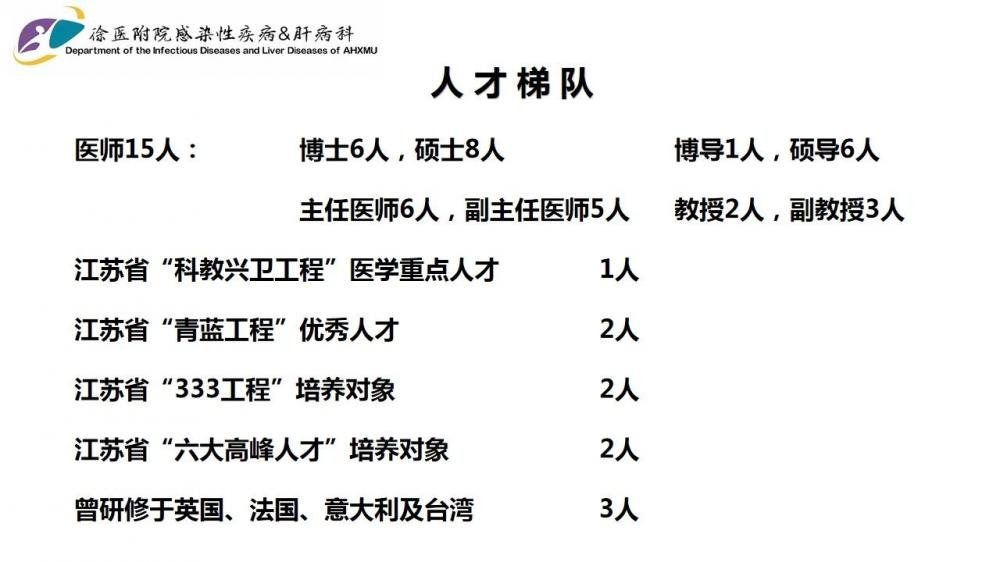 徐医附院感染性疾病&肝病科
Department of the Infectious Diseases and Liver Diseases of AHXMU

人才梯队

医师15人：　博士6人，硕士8人　博导1人，硕导6人

主任医师6人，副主任医师5人　教授2人，副教授3人

江苏省“科教兴卫工程”医学重点人才　1人

江苏省“青蓝工程”优秀人才　2人

江苏省“333工程”培养对象　2人

江苏省“六大高峰人才”培养对象　2人

曾研修于英国、法国、意大利及台湾　3人